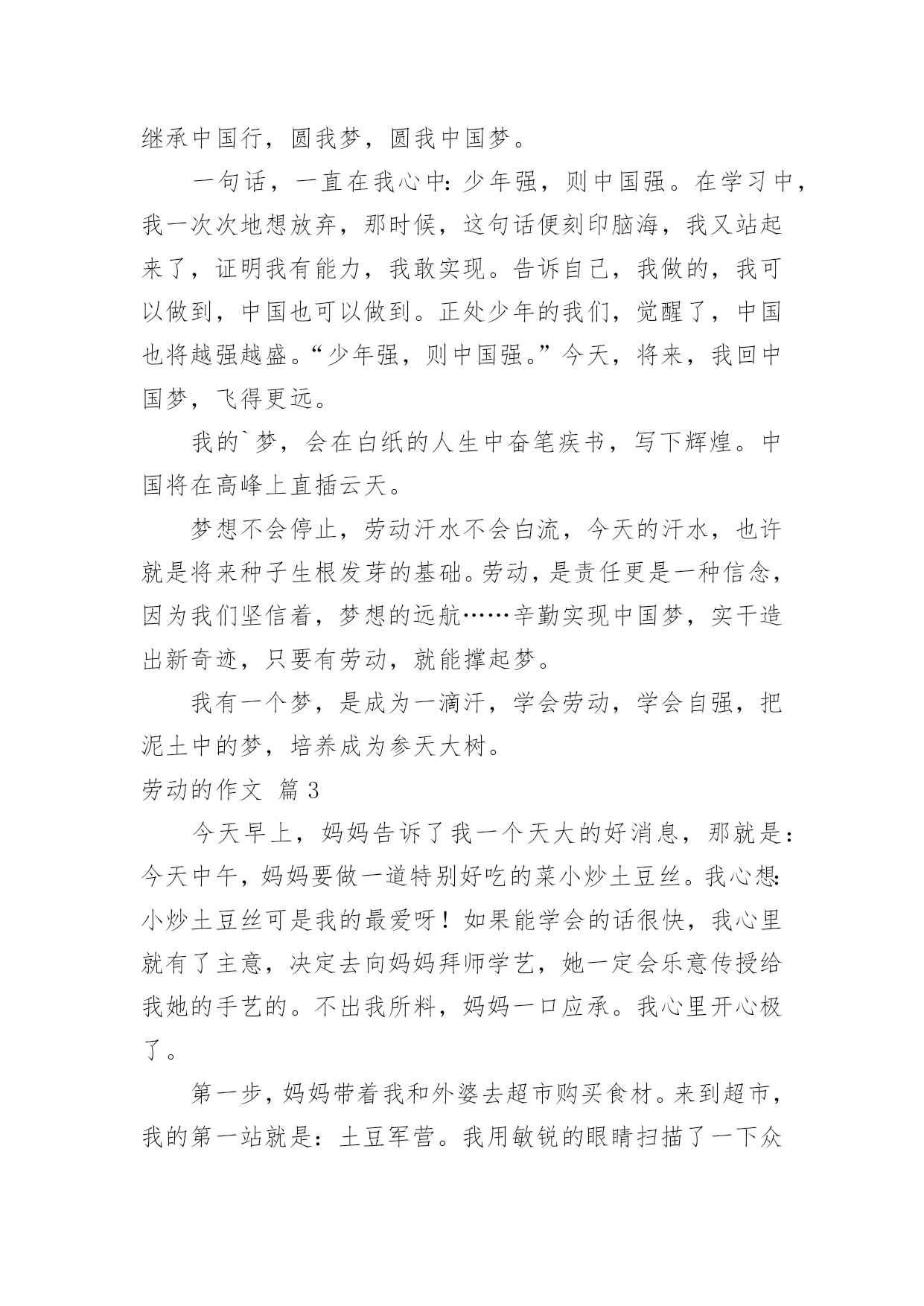 继承中国行，圆我梦，圆我中国梦。

一句话，一直在我心中：少年强，则中国强。在学习中，我一次次地想放弃，那时候，这句话便刻印脑海，我又站起来了，证明我有能力，我敢实现。告诉自己，我做的，我可以做到，中国也可以做到。正处少年的我们，觉醒了，中国也将越强越盛。“少年强，则中国强。”今天，将来，我回中国梦，飞得更远。

我的`梦，会在白纸的人生中奋笔疾书，写下辉煌。中国将在高峰上直插云天。

梦想不会停止，劳动汗水不会白流，今天的汗水，也许就是将来种子生根发芽的基础。劳动，是责任更是一种信念，因为我们坚信着，梦想的远航……辛勤实现中国梦，实干造出新奇迹，只要有劳动，就能撑起梦。

我有一个梦，是成为一滴汗，学会劳动，学会自强，把泥土中的梦，培养成为参天大树。

劳动的作文 篇 3

今天早上，妈妈告诉了我一个天大的好消息，那就是：今天中午，妈妈要做一道特别好吃的菜小炒土豆丝。我心想：小炒土豆丝可是我的最爱呀！如果能学会的话很快，我心里就有了主意，决定去向妈妈拜师学艺，她一定会乐意传授给我她的手艺的。不出我所料，妈妈一口应承。我心里开心极了。

第一步，妈妈带着我和外婆去超市购买食材。来到超市，我的第一站就是：土豆军营。我用敏锐的眼睛扫描了一下众